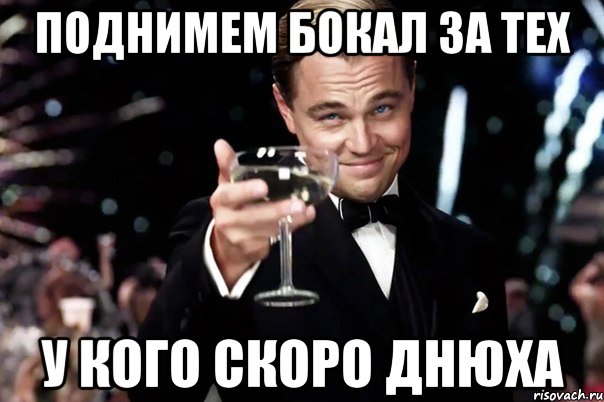 ПОДНИМЕМ БОКАЛ ЗА ТЕХ

У КОГО СКОРО ДНЮХА

risovach.ru